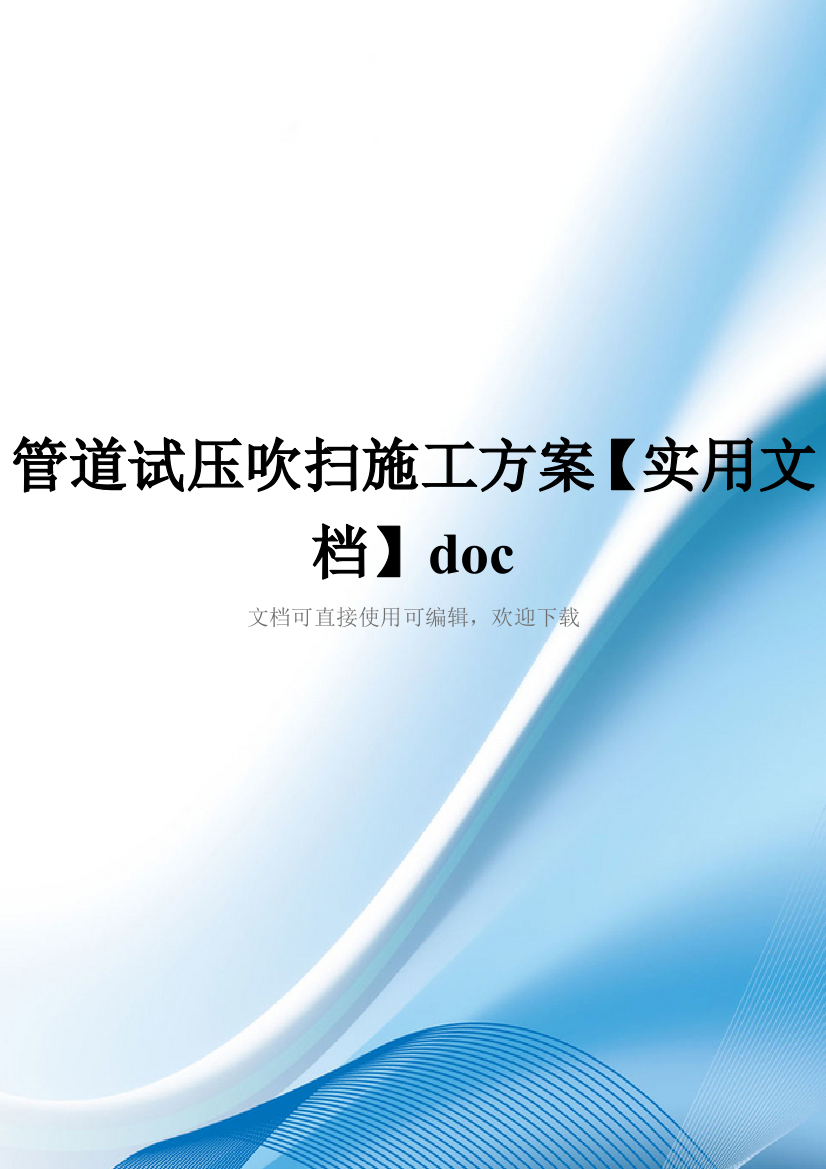 管道试压吹扫施工方案【实用文档】doc

文档可直接使用可编辑，欢迎下载